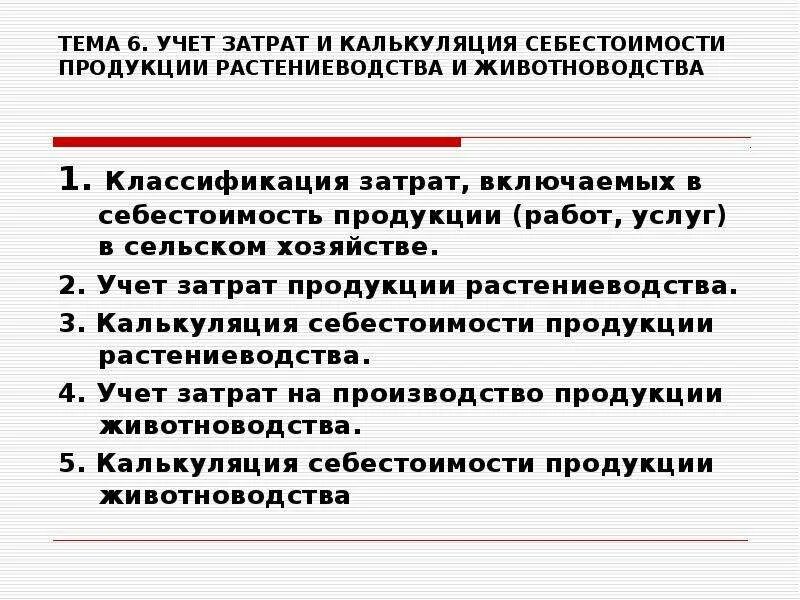 ТЕМА 6. УЧЕТ ЗАТРАТ И КАЛЬКУЛЯЦИЯ СЕБЕСТОИМОСТИ ПРОДУКЦИИ РАСТЕНИЕВОДСТВА И ЖИВОТНОВОДСТВА

1. Классификация затрат, включаемых в себестоимость продукции (работ, услуг) в сельском хозяйстве.

2. Учет затрат продукции растениеводства.

3. Калькуляция себестоимости продукции растениеводства.

4. Учет затрат на производство продукции животноводства.

5. Калькуляция себестоимости продукции животноводства